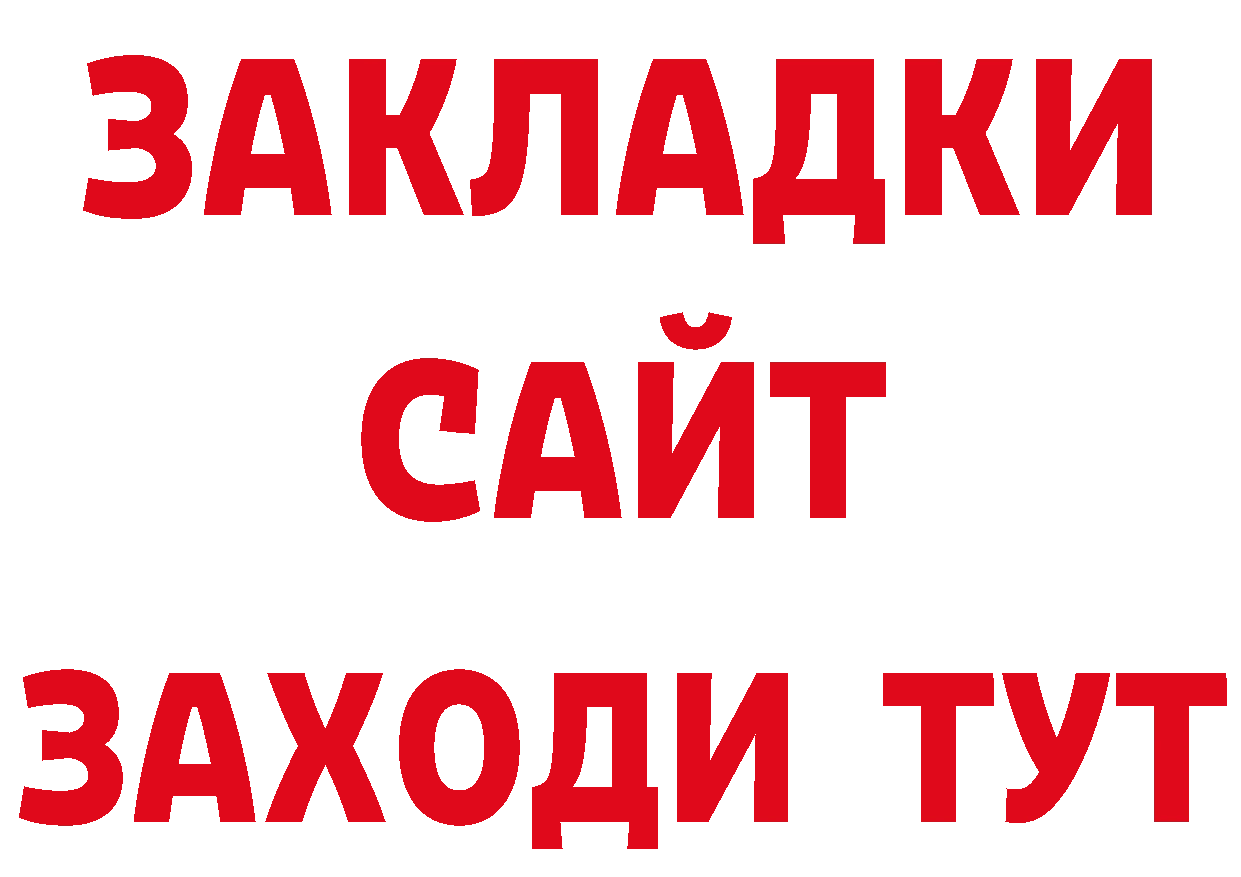 ЗАКЛАДКИ
САЙТ
ЗАХОДИ ТУТ